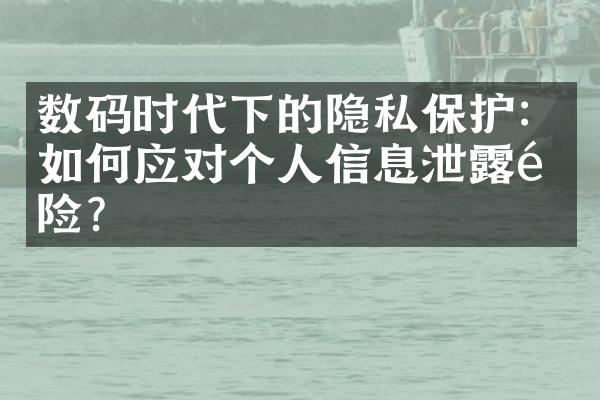 数码时代下的隐私保护：如何应对个人信息泄露é险？